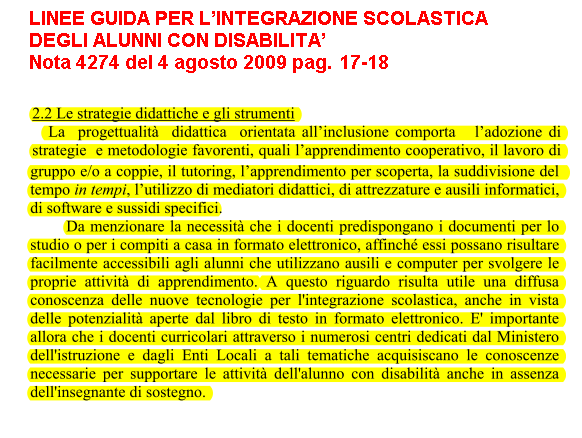 LINEE GUIDA PER L'INTEGRAZIONE SCOLASTICA DEGLI ALUNNI CON DISABILITA'
Nota 4274 del 4 agosto 2009 pag. 17-18

2.2 Le strategie didattiche e gli strumenti

La progettualità didattica orientata all'inclusione comporta l'adozione di strategie e metodologie favorenti, quali l'apprendimento cooperativo, il lavoro di gruppo e/o a coppie, il tutoring, l'apprendimento per scoperta, la suddivisione del tempo in tempi, l'utilizzo di mediatori didattici, di attrezzature e ausili informatici, di software e sussidi specifici.

Da menzionare la necessità che i docenti predispongano i documenti per lo studio o per i compiti a casa in formato elettronico, affinché essi possano risultare facilmente accessibili agli alunni che utilizzano ausili e computer per svolgere le proprie attività di apprendimento. A questo riguardo risulta utile una diffusa conoscenza delle nuove tecnologie per l'integrazione scolastica, anche in vista delle potenzialità aperte dal libro di testo in formato elettronico. E' importante allora che i docenti curricolari attraverso i numerosi centri dedicati dal Ministero dell'istruzione e dagli Enti Locali a tali tematiche acquisiscano le conoscenze necessarie per supportare le attività dell'alunno con disabilità anche in assenza dell'insegnante di sostegno.